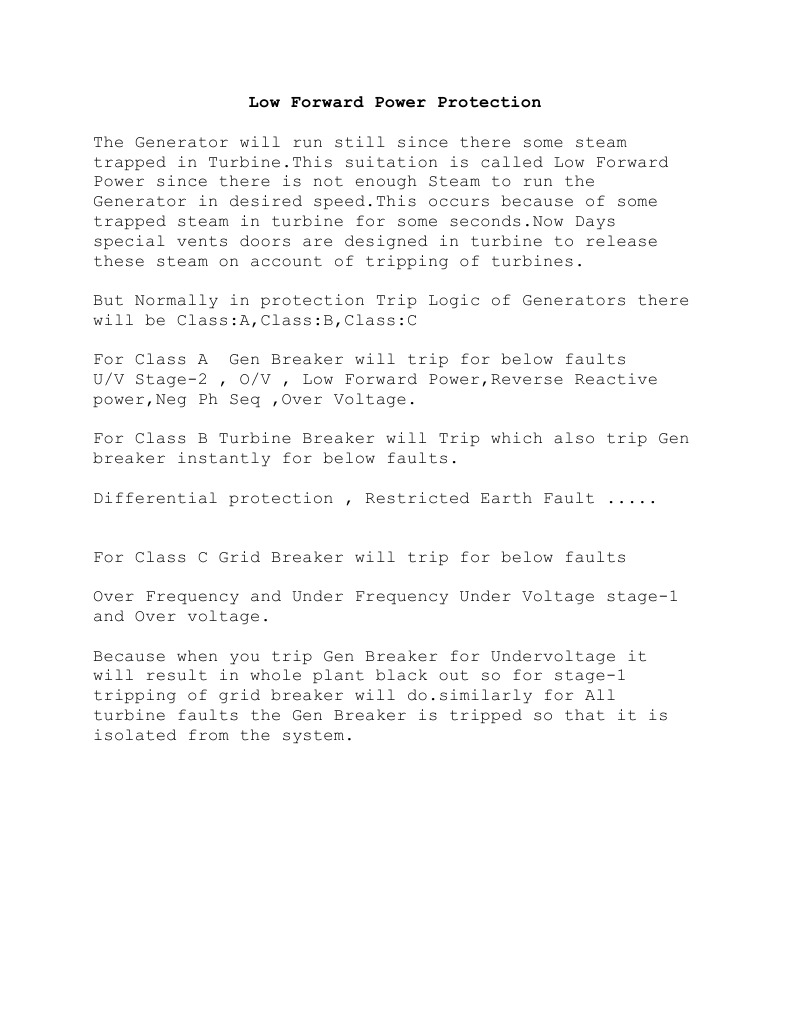 Low Forward Power Protection

The Generator will run still since there some steam trapped in Turbine.This suitation is called Low Forward Power since there is not enough Steam to run the Generator in desired speed.This occurs because of some trapped steam in turbine for some seconds.Now Days special vents doors are designed in turbine to release these steam on account of tripping of turbines.

But Normally in protection Trip Logic of Generators there will be Class:A,Class:B,Class:C

For Class A Gen Breaker will trip for below faults
U/V Stage-2 , O/V , Low Forward Power,Reverse Reactive power,Neg Ph Seq ,Over Voltage.

For Class B Turbine Breaker will Trip which also trip Gen breaker instantly for below faults.

Differential protection , Restricted Earth Fault .....

For Class C Grid Breaker will trip for below faults

Over Frequency and Under Frequency Under Voltage stage-1 and Over voltage.

Because when you trip Gen Breaker for Undervoltage it will result in whole plant black out so for stage-1 tripping of grid breaker will do.similarly for All turbine faults the Gen Breaker is tripped so that it is isolated from the system.